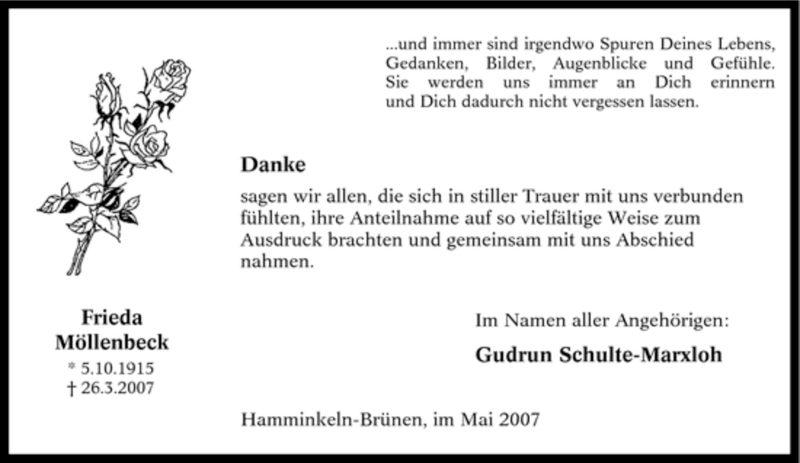 ...und immer sind irgendwo Spuren Deines Lebens, Gedanken, Bilder, Augenblicke und Gefühle. Sie werden uns immer an Dich erinnern und Dich dadurch nicht vergessen lassen.

Danke

sagen wir allen, die sich in stiller Trauer mit uns verbunden fühlten, ihre Anteilnahme auf so vielfältige Weise zum Ausdruck brachten und gemeinsam mit uns Abschied nahmen.

Frieda
Möllenbeck
* 5.10.1915
† 26.3.2007

Im Namen aller Angehörigen:

Gudrun Schulte-Marxloh

Hamminkeln-Brünen, im Mai 2007